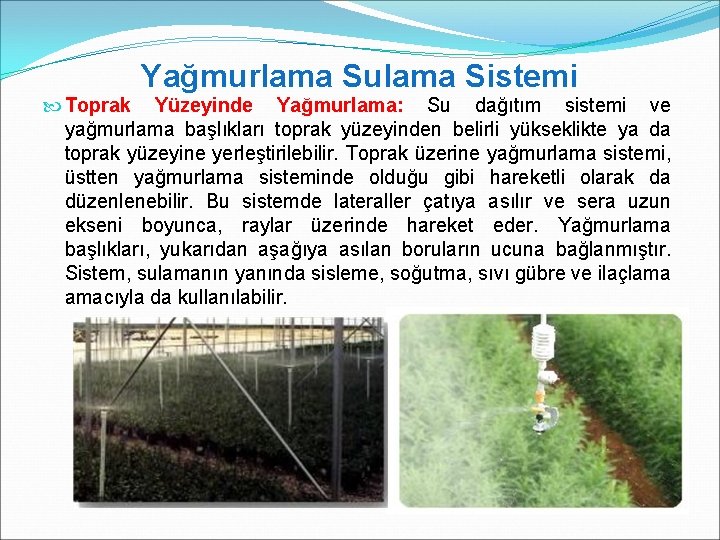 Yağmurlama Sulama Sistemi

Toprak Yüzeyinde Yağmurlama: Su dağıtım sistemi ve yağmurlama başlıkları toprak yüzeyinden belirli yükseklikte ya da toprak yüzeyine yerleştirilebilir. Toprak üzerine yağmurlama sistemi, üstten yağmurlama sisteminde olduğu gibi hareketli olarak da düzenlenebilir. Bu sistemde lateraller çatıya asılır ve sera uzun ekseni boyunca, raylar üzerinde hareket eder. Yağmurlama başlıkları, yukarıdan aşağıya asılan boruların ucuna bağlanmıştır. Sistem, sulamanın yanında sisleme, soğutma, sıvı gübre ve ilaçlama amacıyla da kullanılabilir.